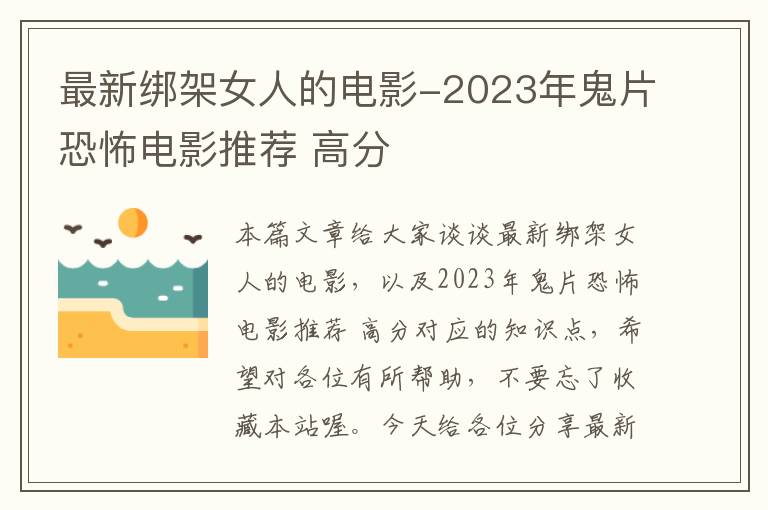 最新绑架女人的电影-2023年鬼片恐怖电影推荐 高分

本篇文章给大家谈谈最新绑架女人的电影，以及2023年鬼片恐怖电影推荐 高分对应的知识点，希望对各位有所帮助，不要忘了收藏本站喔。今天给各位分享最新